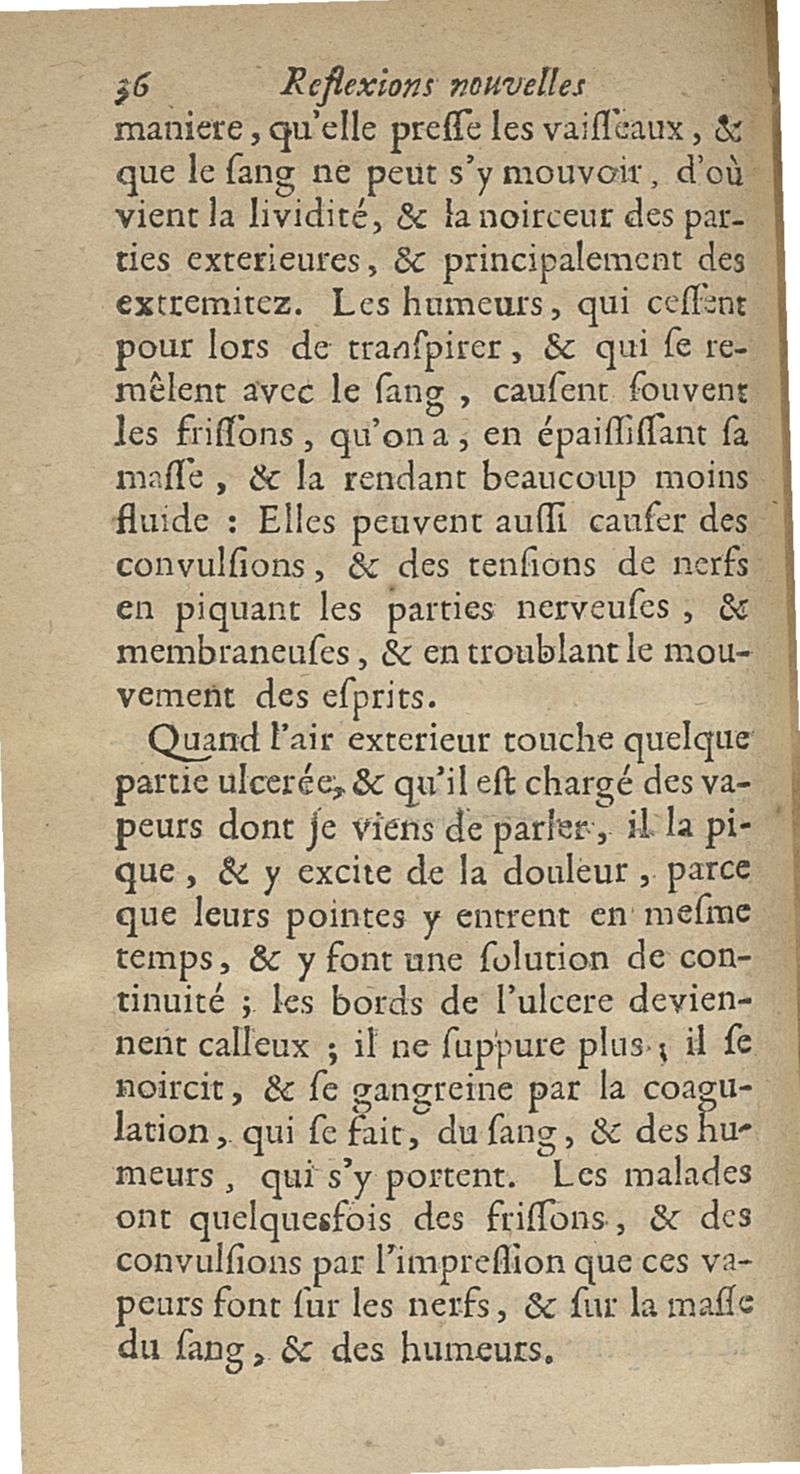 36 Reflexions nouvelles

maniere, qu'elle presse les vaisseaux, & que le sang ne peut s'y mouvoir, d'où vient la lividité, & la noirceur des parties exterieures, & principalement des extremitez. Les humeurs, qui cessent pour lors de transpirer, & qui se remêlent avec le sang, causent souvent les frissons, qu'on a, en épaississant sa masse, & la rendant beaucoup moins fluide : Elles peuvent aussi causer des convulsions, & des tensions de nerfs en piquant les parties nerveuses, & membraneuses, & en troublant le mouvement des esprits.

Quand l'air exterieur touche quelque partie ulcerée, & qu'il est chargé des vapeurs dont je viens de parler, il la pique, & y excite de la douleur, parce que leurs pointes y entrent en mesme temps, & y font une solution de continuité ; les bords de l'ulcere deviennent calleux ; il ne suppure plus ; il se noircit, & se gangreine par la coagulation, qui se fait, du sang, & des humeurs, qui s'y portent. Les malades ont quelquesfois des frissons, & des convulsions par l'impression que ces vapeurs font sur les nerfs, & sur la masse du sang, & des humeurs.